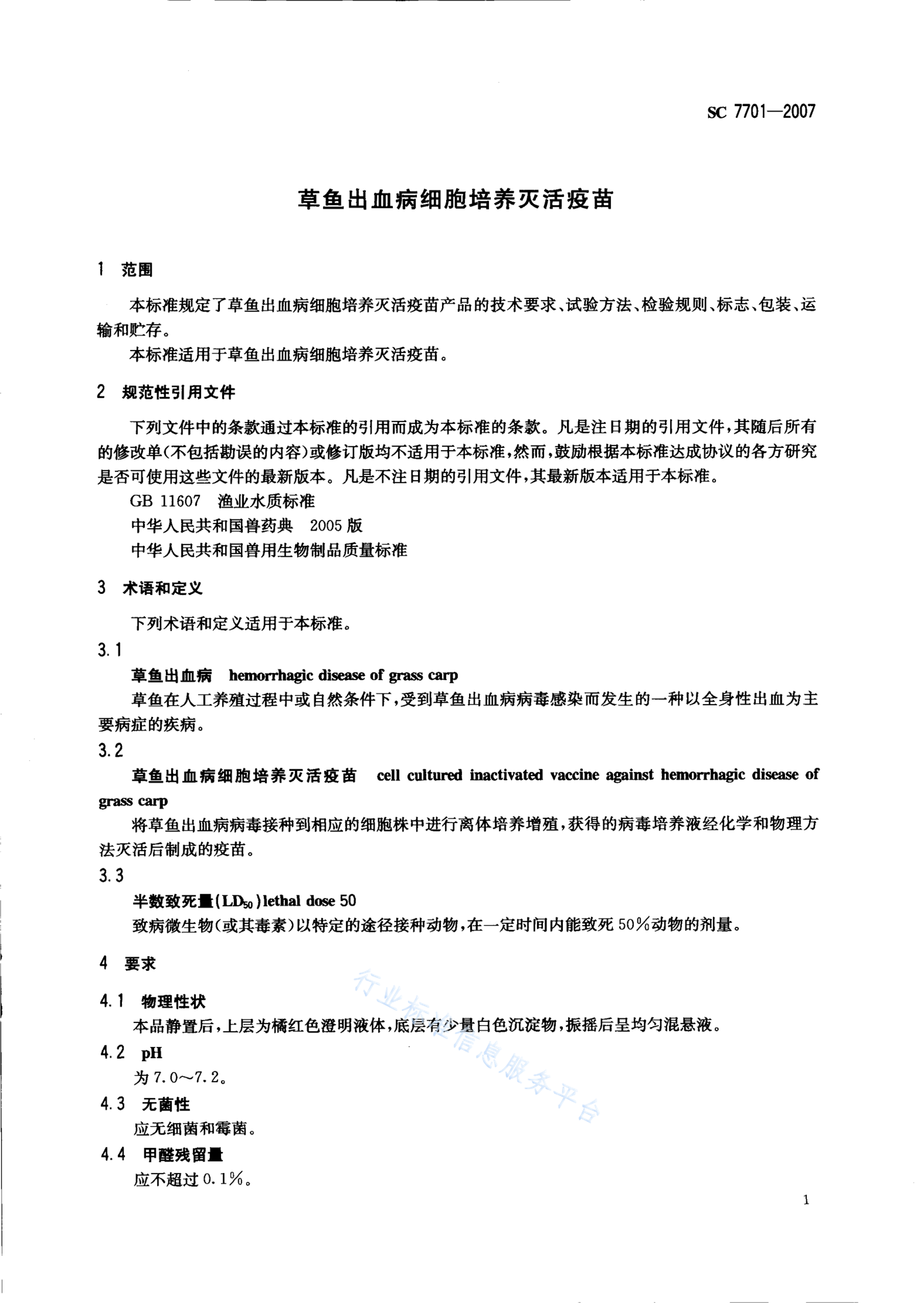 SC 7701—2007

草鱼出血病细胞培养灭活疫苗

1 范围

本标准规定了草鱼出血病细胞培养灭活疫苗产品的技术要求、试验方法、检验规则、标志、包装、运输和贮存。

本标准适用于草鱼出血病细胞培养灭活疫苗。

2 规范性引用文件

下列文件中的条款通过本标准的引用而成为本标准的条款。凡是注日期的引用文件，其随后所有的修改单(不包括勘误的内容)或修订版均不适用于本标准，然而，鼓励根据本标准达成协议的各方研究是否可使用这些文件的最新版本。凡是不注日期的引用文件，其最新版本适用于本标准。

GB 11607 渔业水质标准

中华人民共和国兽药典 2005 版

中华人民共和国兽用生物制品质量标准

3 术语和定义

下列术语和定义适用于本标准。

3.1

草鱼出血病 hemorrhagic disease of grass carp

草鱼在人工养殖过程中或自然条件下，受到草鱼出血病病毒感染而发生的一种以全身性出血为主要病症的疾病。

3.2

草鱼出血病细胞培养灭活疫苗 cell cultured inactivated vaccine against hemorrhagic disease of grass carp

将草鱼出血病病毒接种到相应的细胞株中进行离体培养增殖，获得的病毒培养液经化学和物理方法灭活后制成的疫苗。

3.3

半数致死量($LD_{50}$)lethal dose 50

致病微生物(或其毒素)以特定的途径接种动物，在一定时间内能致死 50%动物的剂量。

4 要求

4.1 物理性状

本品静置后，上层为橘红色澄明液体，底层有少量白色沉淀物，振摇后呈均匀混悬液。

4.2 pH

为 7.0～7.2。

4.3 无菌性

应无细菌和霉菌。

4.4 甲醛残留量

应不超过 0.1%。

行业标准信息服务平台

1